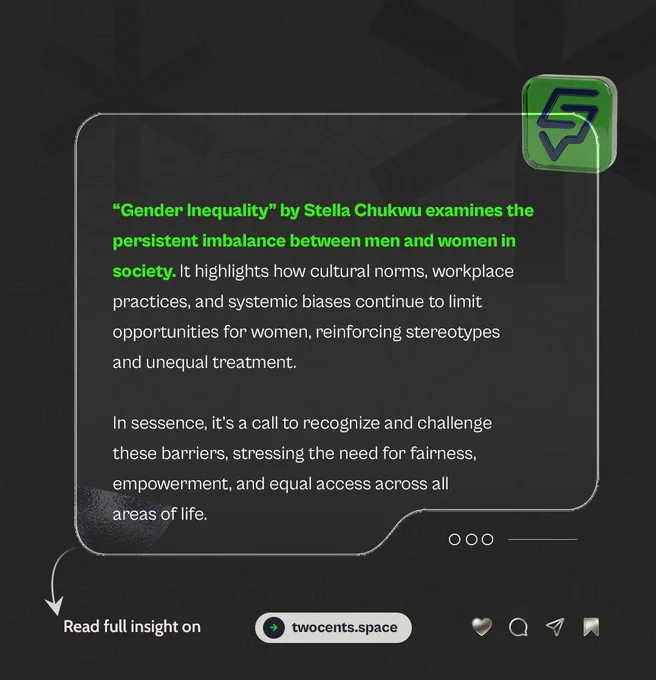 "Gender Inequality" by Stella Chukwu examines the persistent imbalance between men and women in society. It highlights how cultural norms, workplace practices, and systemic biases continue to limit opportunities for women, reinforcing stereotypes and unequal treatment.

In sessence, it's a call to recognize and challenge these barriers, stressing the need for fairness, empowerment, and equal access across all areas of life.

Read full insight on

twocents.space